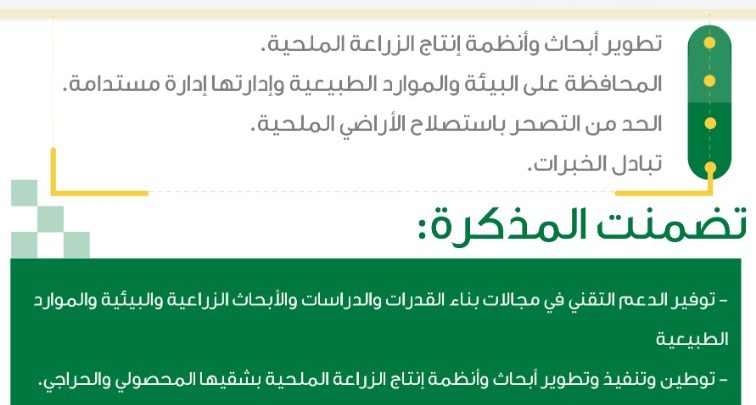 تطوير أبحاث وأنظمة إنتاج الزراعة الملحية.
المحافظة على البيئة والموارد الطبيعية وإدارتها إدارة مستدامة.
الحد من التصحر باستصلاح الأراضي الملحية.
تبادل الخبرات.

تضمنت المذكرة:

- توفير الدعم التقني في مجالات بناء القدرات والدراسات والأبحاث الزراعية والبيئية والموارد الطبيعية

- توطين وتنفيذ وتطوير أبحاث وأنظمة إنتاج الزراعة الملحية بشقيها المحصولي والحراجي.